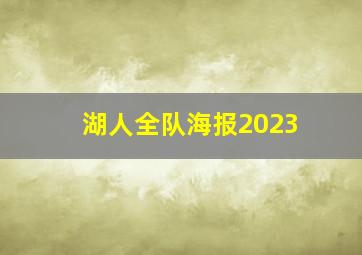 湖人全队海报2023